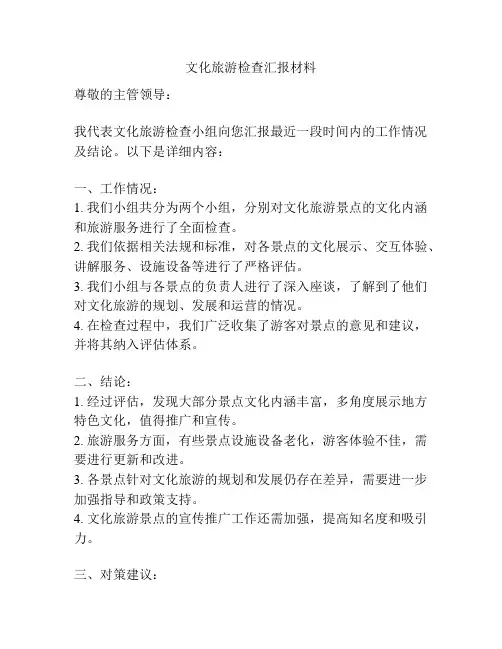 文化旅游检查汇报材料

尊敬的主管领导：

我代表文化旅游检查小组向您汇报最近一段时间内的工作情况及结论。以下是详细内容：

一、工作情况：
1. 我们小组共分为两个小组，分别对文化旅游景点的文化内涵和旅游服务进行了全面检查。
2. 我们依据相关法规和标准，对各景点的文化展示、交互体验、讲解服务、设施设备等进行了严格评估。
3. 我们小组与各景点的负责人进行了深入座谈，了解到了他们对文化旅游的规划、发展和运营的情况。
4. 在检查过程中，我们广泛收集了游客对景点的意见和建议，并将其纳入评估体系。

二、结论：
1. 经过评估，发现大部分景点文化内涵丰富，多角度展示地方特色文化，值得推广和宣传。
2. 旅游服务方面，有些景点设施设备老化，游客体验不佳，需要进行更新和改进。
3. 各景点针对文化旅游的规划和发展仍存在差异，需要进一步加强指导和政策支持。
4. 文化旅游景点的宣传推广工作还需加强，提高知名度和吸引力。

三、对策建议：